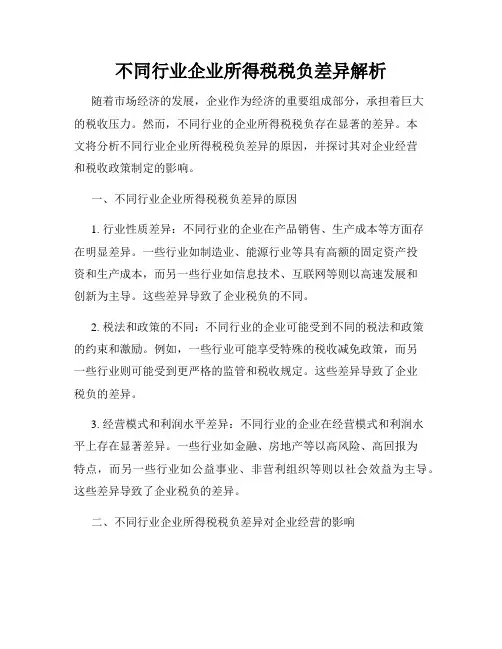 不同行业企业所得税税负差异解析

随着市场经济的发展，企业作为经济的重要组成部分，承担着巨大的税收压力。然而，不同行业的企业所得税税负存在显著的差异。本文将分析不同行业企业所得税税负差异的原因，并探讨其对企业经营和税收政策制定的影响。

一、不同行业企业所得税税负差异的原因

1. 行业性质差异：不同行业的企业在产品销售、生产成本等方面存在明显差异。一些行业如制造业、能源行业等具有高额的固定资产投资和生产成本，而另一些行业如信息技术、互联网等则以高速发展和创新为主导。这些差异导致了企业税负的不同。

2. 税法和政策的不同：不同行业的企业可能受到不同的税法和政策的约束和激励。例如，一些行业可能享受特殊的税收减免政策，而另一些行业则可能受到更严格的监管和税收规定。这些差异导致了企业税负的差异。

3. 经营模式和利润水平差异：不同行业的企业在经营模式和利润水平上存在显著差异。一些行业如金融、房地产等以高风险、高回报为特点，而另一些行业如公益事业、非营利组织等则以社会效益为主导。这些差异导致了企业税负的差异。

二、不同行业企业所得税税负差异对企业经营的影响